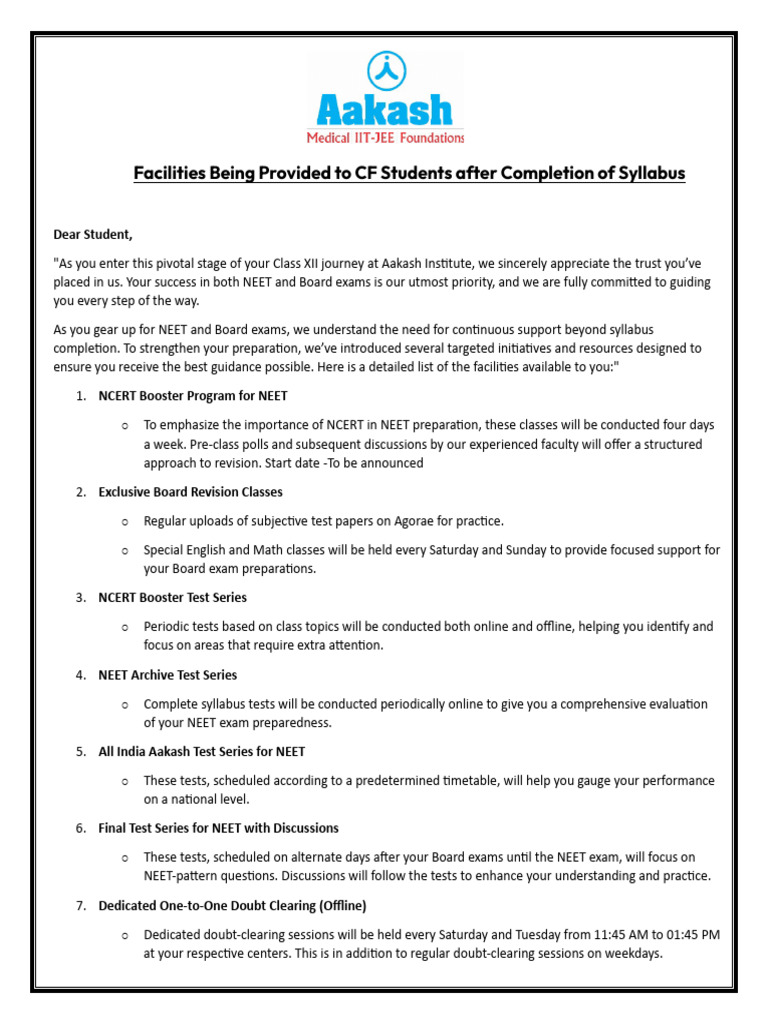 Aakash
Medical IIT-JEE Foundations

Facilities Being Provided to CF Students after Completion of Syllabus

Dear Student,

"As you enter this pivotal stage of your Class XII journey at Aakash Institute, we sincerely appreciate the trust you've placed in us. Your success in both NEET and Board exams is our utmost priority, and we are fully committed to guiding you every step of the way.

As you gear up for NEET and Board exams, we understand the need for continuous support beyond syllabus completion. To strengthen your preparation, we've introduced several targeted initiatives and resources designed to ensure you receive the best guidance possible. Here is a detailed list of the facilities available to you:"

1. NCERT Booster Program for NEET
   o To emphasize the importance of NCERT in NEET preparation, these classes will be conducted four days a week. Pre-class polls and subsequent discussions by our experienced faculty will offer a structured approach to revision. Start date -To be announced

2. Exclusive Board Revision Classes
   o Regular uploads of subjective test papers on Agorae for practice.
   o Special English and Math classes will be held every Saturday and Sunday to provide focused support for your Board exam preparations.

3. NCERT Booster Test Series
   o Periodic tests based on class topics will be conducted both online and offline, helping you identify and focus on areas that require extra attention.

4. NEET Archive Test Series
   o Complete syllabus tests will be conducted periodically online to give you a comprehensive evaluation of your NEET exam preparedness.

5. All India Aakash Test Series for NEET
   o These tests, scheduled according to a predetermined timetable, will help you gauge your performance on a national level.

6. Final Test Series for NEET with Discussions
   o These tests, scheduled on alternate days after your Board exams until the NEET exam, will focus on NEET-pattern questions. Discussions will follow the tests to enhance your understanding and practice.

7. Dedicated One-to-One Doubt Clearing (Offline)
   o Dedicated doubt-clearing sessions will be held every Saturday and Tuesday from 11:45 AM to 01:45 PM at your respective centers. This is in addition to regular doubt-clearing sessions on weekdays.